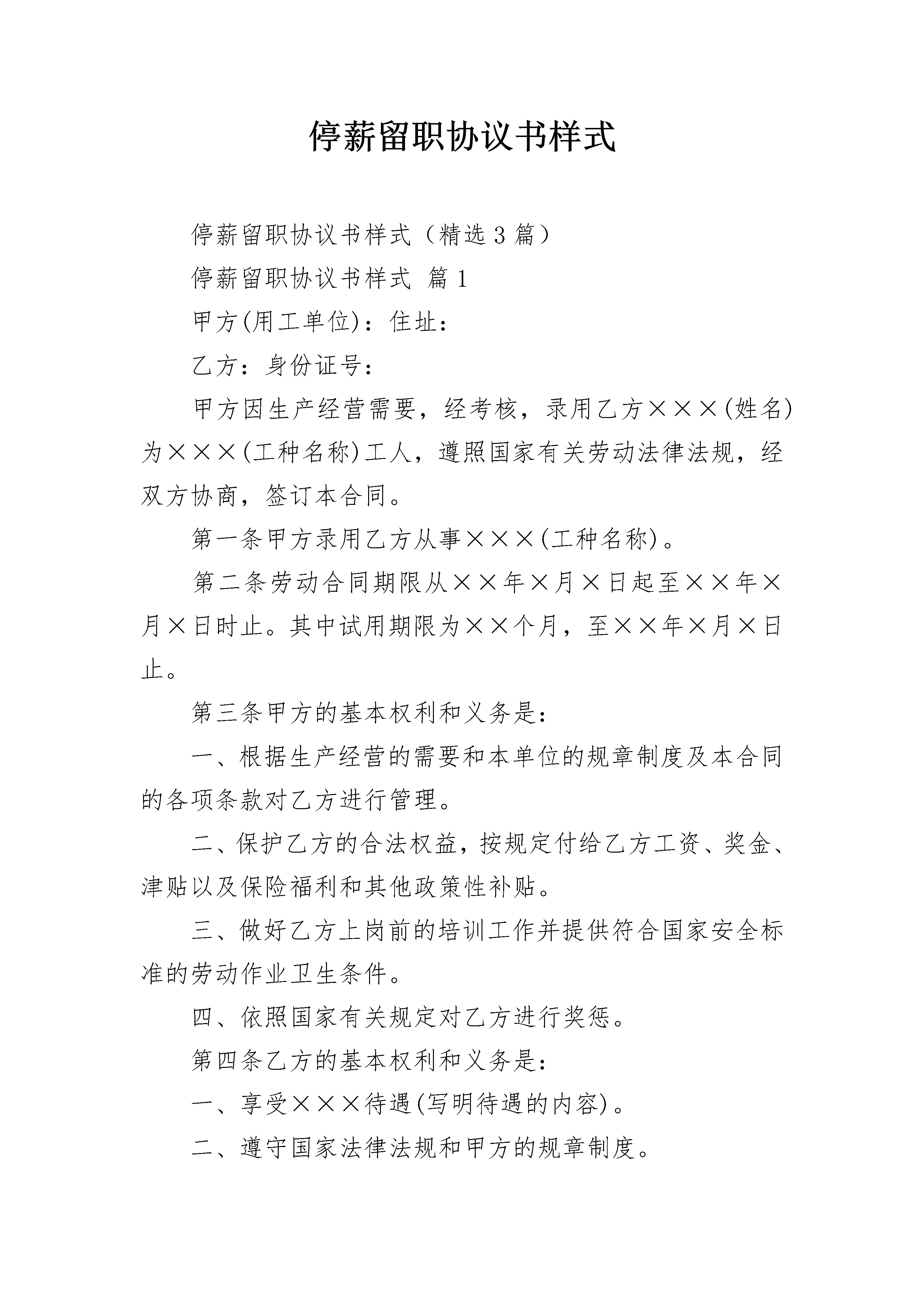 停薪留职协议书样式

停薪留职协议书样式（精选3篇）

停薪留职协议书样式 篇1

甲方(用工单位)：住址：

乙方：身份证号：

甲方因生产经营需要，经考核，录用乙方×××(姓名)为×××(工种名称)工人，遵照国家有关劳动法律法规，经双方协商，签订本合同。

第一条甲方录用乙方从事×××(工种名称)。

第二条劳动合同期限从××年×月×日起至××年×月×日时止。其中试用期限为××个月，至××年×月×日止。

第三条甲方的基本权利和义务是：

一、根据生产经营的需要和本单位的规章制度及本合同的各项条款对乙方进行管理。

二、保护乙方的合法权益，按规定付给乙方工资、奖金、津贴以及保险福利和其他政策性补贴。

三、做好乙方上岗前的培训工作并提供符合国家安全标准的劳动作业卫生条件。

四、依照国家有关规定对乙方进行奖惩。

第四条乙方的基本权利和义务是：

一、享受×××待遇(写明待遇的内容)。

二、遵守国家法律法规和甲方的规章制度。